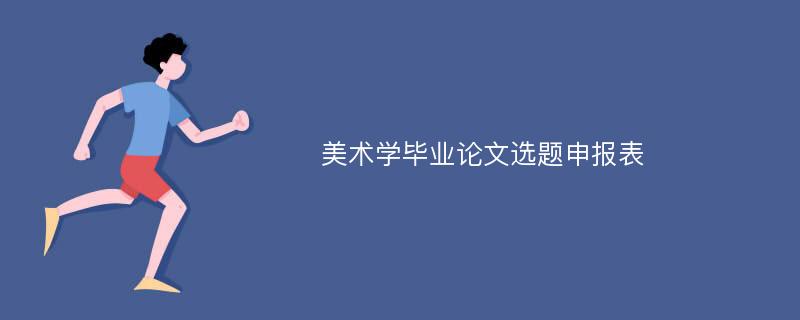 美术学毕业论文选题申报表